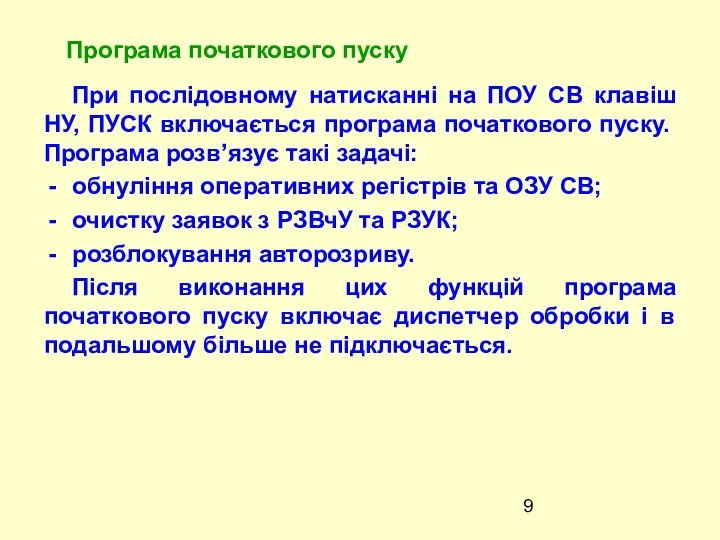 Програма початкового пуску

При послідовному натисканні на ПОУ СВ клавіш НУ, ПУСК включається програма початкового пуску. Програма розв’язує такі задачі:

- обнуління оперативних регістрів та ОЗУ СВ;
- очистку заявок з РЗВчУ та РЗУК;
- розблокування авторозриву.

Після виконання цих функцій програма початкового пуску включає диспетчер обробки і в подальшому більше не підключається.

9